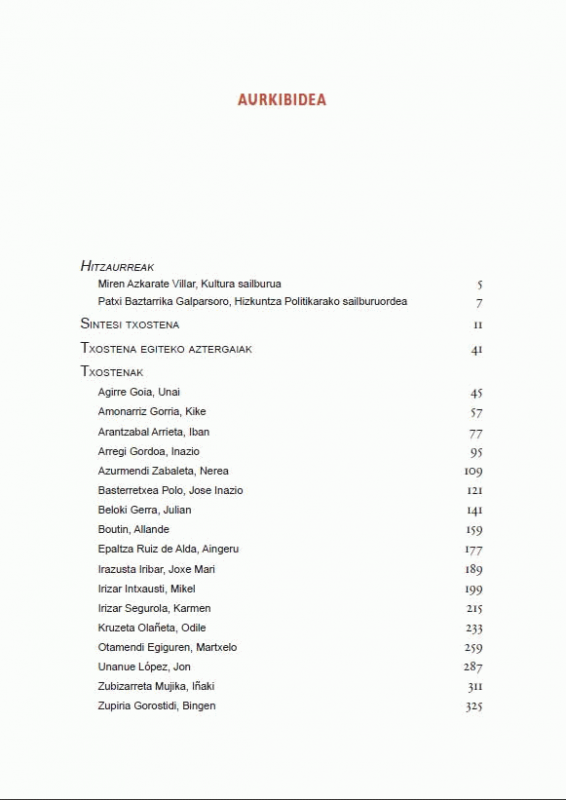 AURKIBIDEA

HITZAURREAK
Miren Azkarate Villar, Kultura sailburua 5
Patxi Baztarrika Galparsoro, Hizkuntza Politikarako sailburuordea 7

SINTESI TXOSTENA 11

TXOSTENA EGITEKO AZTERGAIAK 41

TXOSTENAK
Agirre Goia, Unai 45
Amonarriz Gorria, Kike 57
Arantzabal Arrieta, Iban 77
Arregi Gordoa, Inazio 95
Azurmendi Zabaleta, Nerea 109
Basterretxea Polo, Jose Inazio 121
Beloki Gerra, Julian 141
Boutin, Allande 159
Epaltza Ruiz de Alda, Aingeru 177
Irazusta Iribar, Joxe Mari 189
Irizar Intxausti, Mikel 199
Irizar Segurola, Karmen 215
Kruzeta Olañeta, Odile 233
Otamendi Egiguren, Martxelo 259
Unanue López, Jon 287
Zubizarreta Mujika, Iñaki 311
Zupiria Gorostidi, Bingen 325